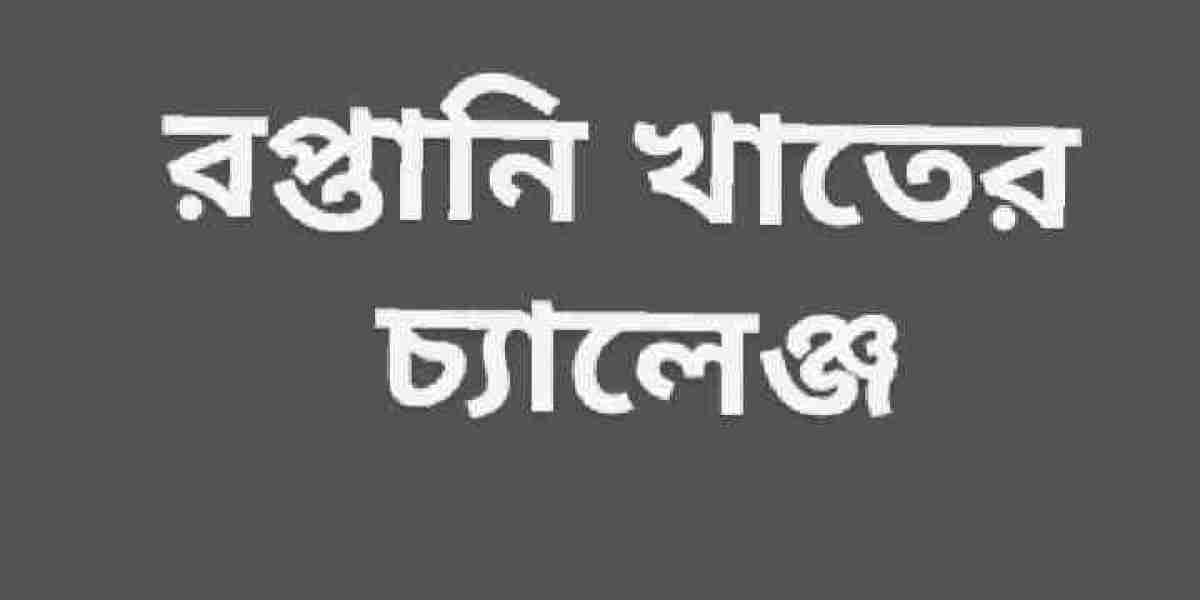 রপ্তানি খাতের
চ্যালেঞ্জ